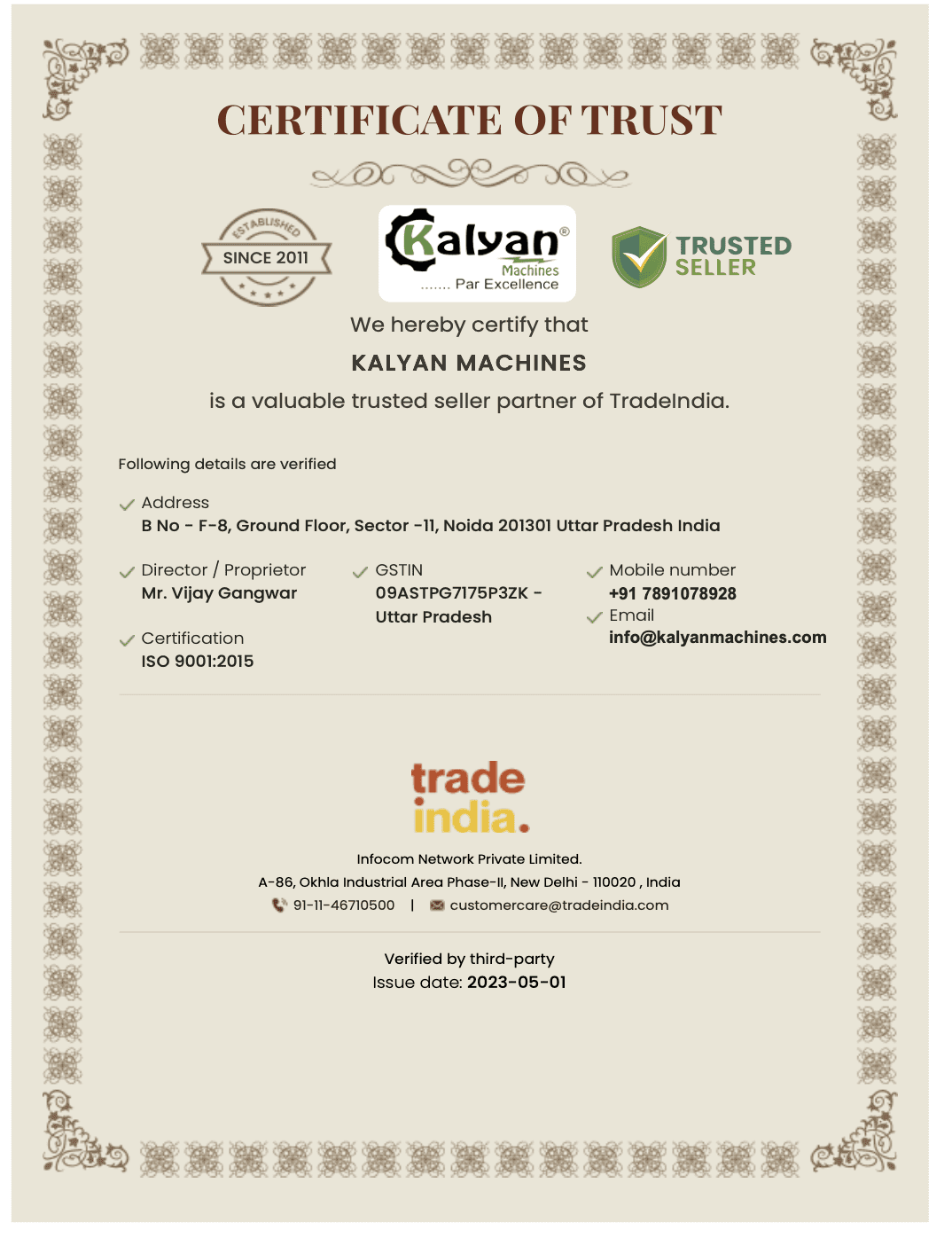 CERTIFICATE OF TRUST

ESTABLISHED
SINCE 2011

Kalyan®
Machines
....... Par Excellence

TRUSTED
SELLER

We hereby certify that

KALYAN MACHINES

is a valuable trusted seller partner of TradeIndia.

Following details are verified

✓ Address
B No - F-8, Ground Floor, Sector -11, Noida 201301 Uttar Pradesh India

✓ Director / Proprietor
Mr. Vijay Gangwar

✓ Certification
ISO 9001:2015

✓ GSTIN
09ASTPG7175P3ZK - Uttar Pradesh

✓ Mobile number
+91 7891078928

✓ Email
info@kalyanmachines.com

trade
india.

Infocom Network Private Limited.
A-86, Okhla Industrial Area Phase-II, New Delhi - 110020 , India
91-11-46710500 | customercare@tradeindia.com

Verified by third-party
Issue date: 2023-05-01